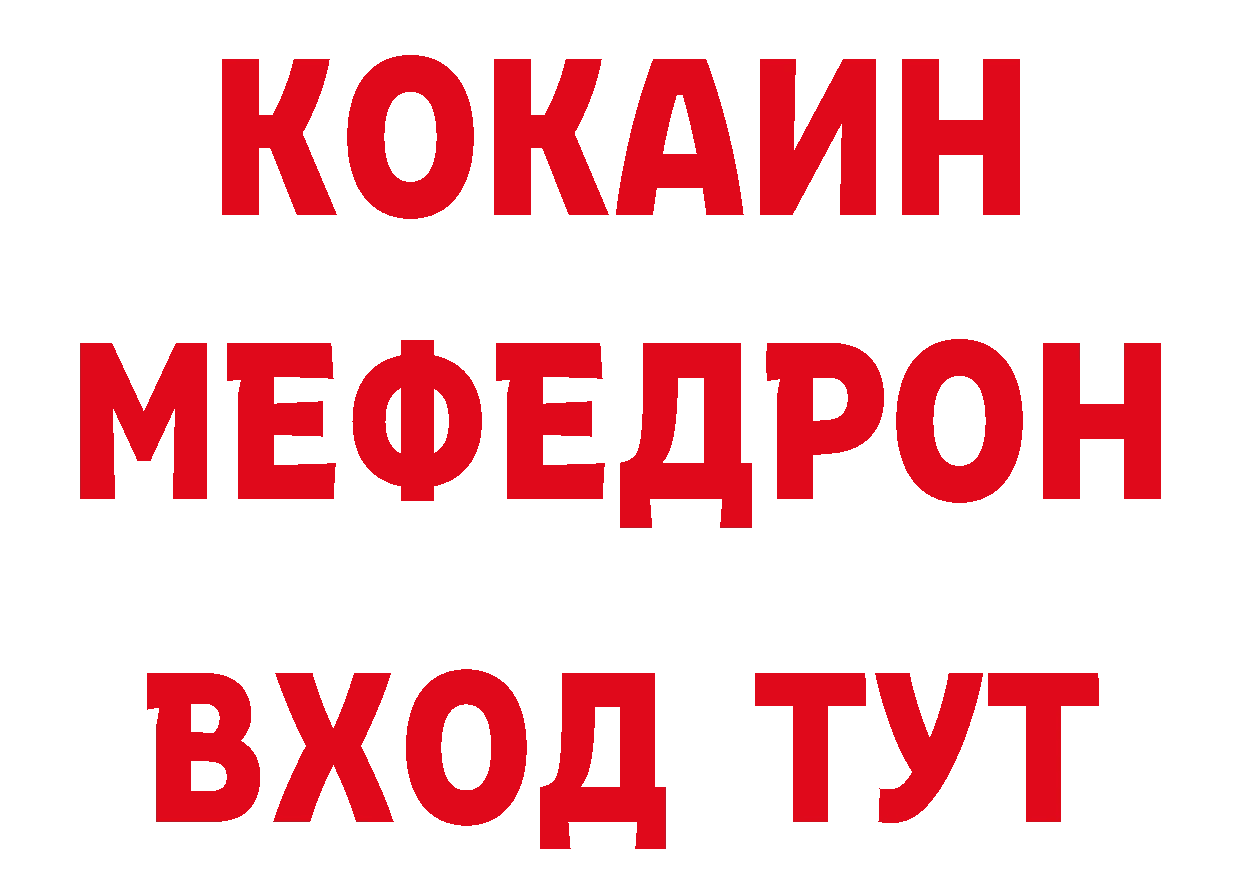 КОКАИН
МЕФЕДРОН
ВХОД ТУТ